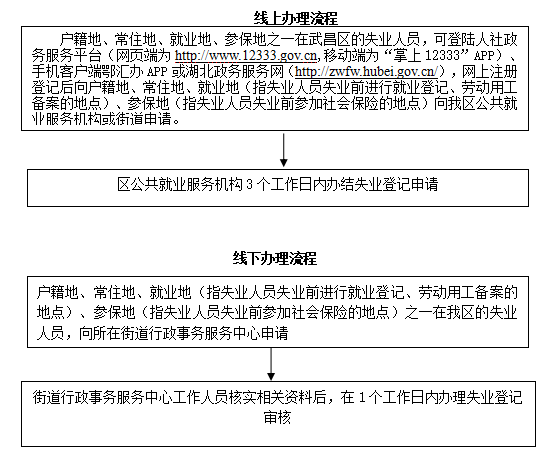 线上办理流程

户籍地、常住地、就业地、参保地之一在武昌区的失业人员，可登陆人社政务服务平台（网页端为 http://www.12333.gov.cn,移动端为“掌上 12333”APP）、手机客户端鄂汇办 APP 或湖北政务服务网（http://zwfw.hubei.gov.cn/），网上注册登记后向户籍地、常住地、就业地（指失业人员失业前进行就业登记、劳动用工备案的地点）、参保地（指失业人员失业前参加社会保险的地点）向我区公共就业服务机构或街道申请。

区公共就业服务机构 3 个工作日内办结失业登记申请

线下办理流程

户籍地、常住地、就业地（指失业人员失业前进行就业登记、劳动用工备案的地点）、参保地（指失业人员失业前参加社会保险的地点）之一在我区的失业人员，向所在街道行政事务服务中心申请

街道行政事务服务中心工作人员核实相关资料后，在 1 个工作日内办理失业登记审核